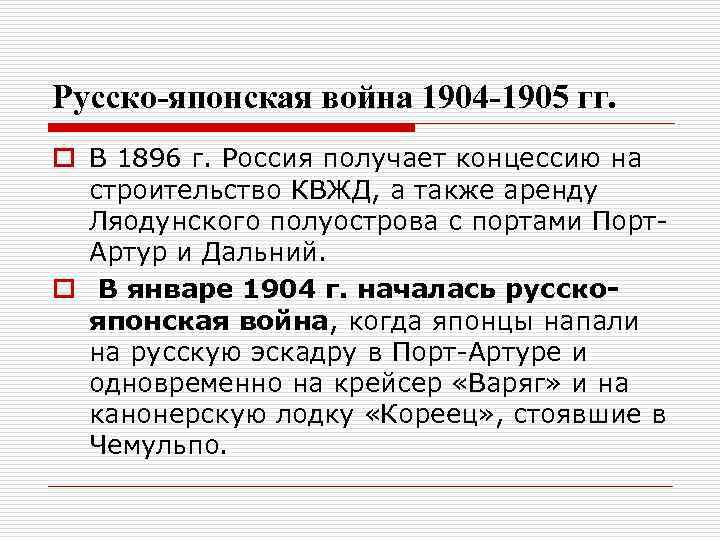 Русско-японская война 1904-1905 гг.

В 1896 г. Россия получает концессию на строительство КВЖД, а также аренду Ляодунского полуострова с портами Порт-Артур и Дальний.

В январе 1904 г. началась русско-японская война, когда японцы напали на русскую эскадру в Порт-Артуре и одновременно на крейсер «Варяг» и на канонерскую лодку «Кореец», стоявшие в Чемульпо.